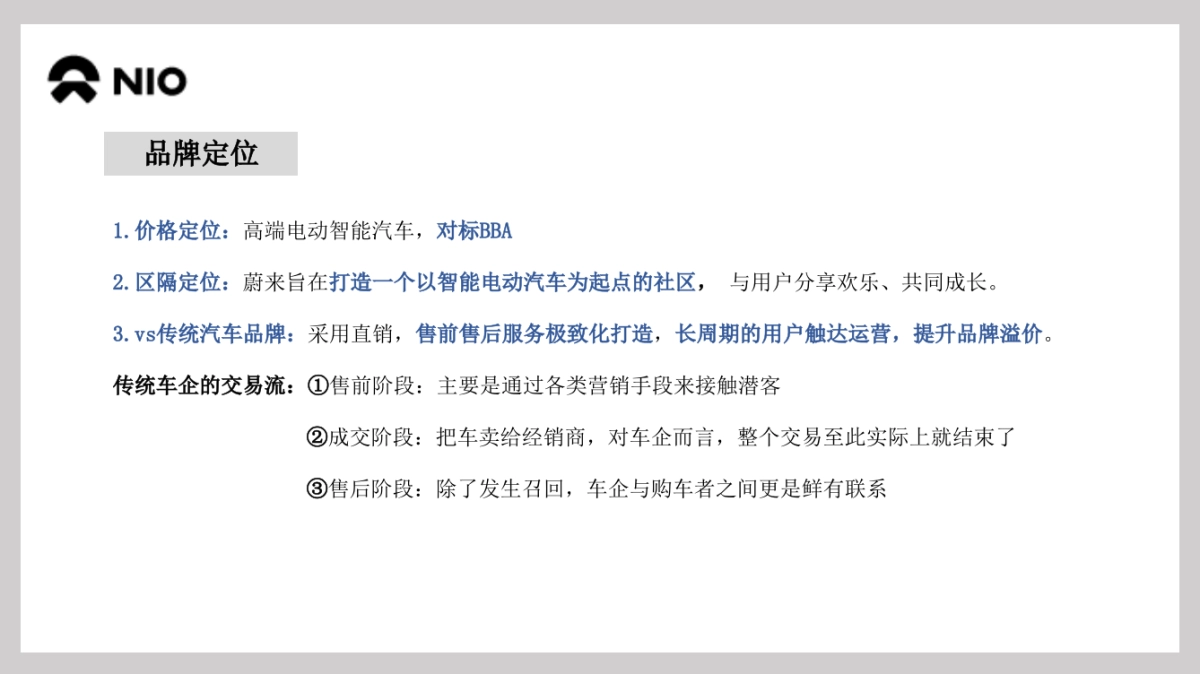 NIO

品牌定位

1.价格定位：高端电动智能汽车，对标BBA

2.区隔定位：蔚来旨在打造一个以智能电动汽车为起点的社区， 与用户分享欢乐、共同成长。

3.vs传统汽车品牌：采用直销，售前售后服务极致化打造，长周期的用户触达运营，提升品牌溢价。

传统车企的交易流：①售前阶段：主要是通过各类营销手段来接触潜客

②成交阶段：把车卖给经销商，对车企而言，整个交易至此实际上就结束了

③售后阶段：除了发生召回，车企与购车者之间更是鲜有联系